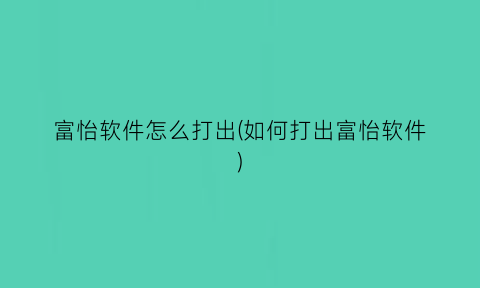 富怡软件怎么打出(如何打出富怡软件)